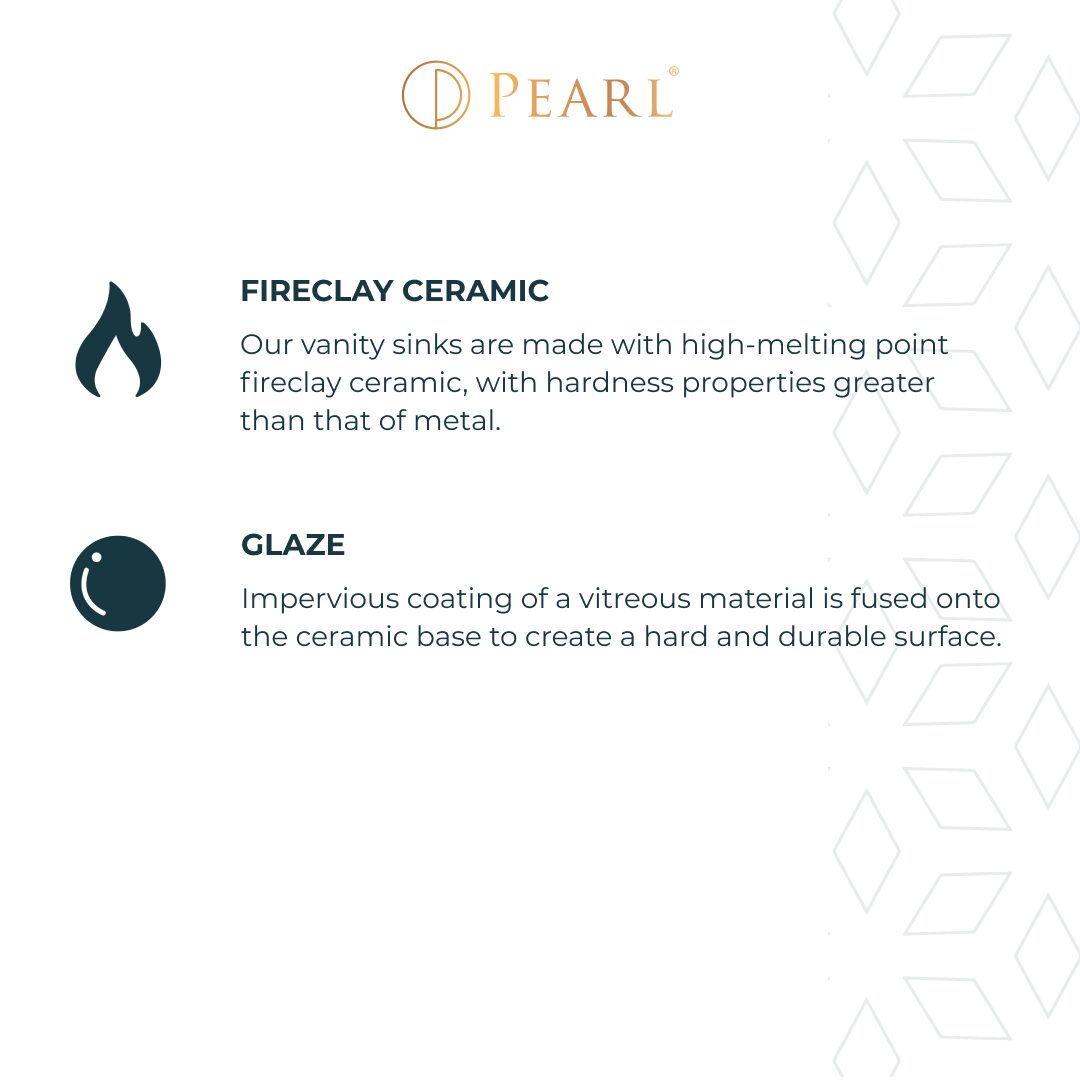 PEARL®

FIRECLAY CERAMIC

Our vanity sinks are made with high-melting point fireclay ceramic, with hardness properties greater than that of metal.

GLAZE

Impervious coating of a vitreous material is fused onto the ceramic base to create a hard and durable surface.